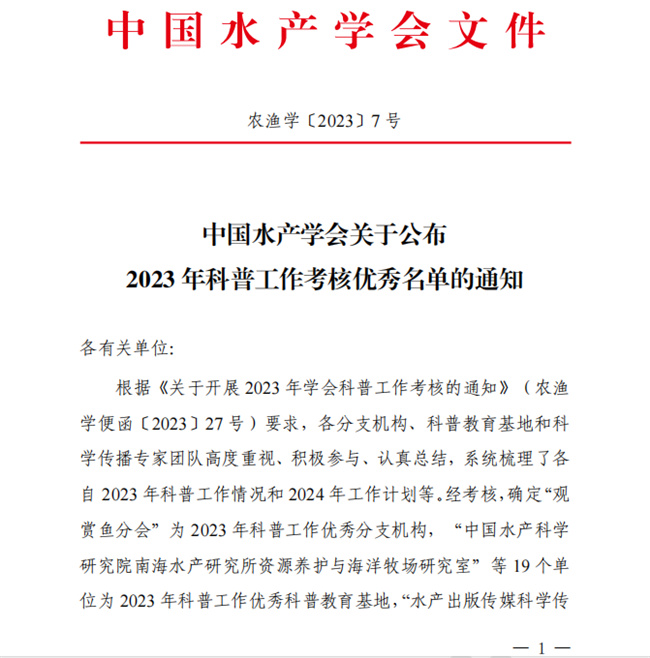 中国水产学会文件

农渔学〔2023〕7号

中国水产学会关于公布
2023年科普工作考核优秀名单的通知

各有关单位:

根据《关于开展2023年学会科普工作考核的通知》（农渔学便函〔2023〕27号）要求，各分支机构、科普教育基地和科学传播专家团队高度重视、积极参与、认真总结，系统梳理了各自2023年科普工作情况和2024年工作计划等。经考核，确定“观赏鱼分会”为2023年科普工作优秀分支机构，“中国水产科学研究院南海水产研究所资源养护与海洋牧场研究室”等19个单位为2023年科普工作优秀科普教育基地，“水产出版传媒科学传

— 1 —